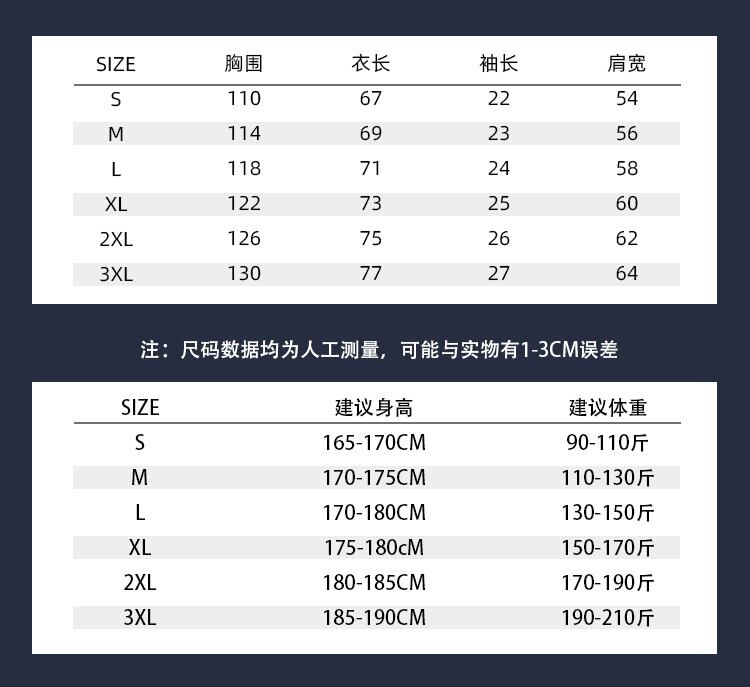 | SIZE | 胸围 | 衣长 | 袖长 | 肩宽 |
|---|---|---|---|---|
| S | 110 | 67 | 22 | 54 |
| M | 114 | 69 | 23 | 56 |
| L | 118 | 71 | 24 | 58 |
| XL | 122 | 73 | 25 | 60 |
| 2XL | 126 | 75 | 26 | 62 |
| 3XL | 130 | 77 | 27 | 64 |

注：尺码数据均为人工测量，可能与实物有1-3CM误差

| SIZE | 建议身高 | 建议体重 |
|---|---|---|
| S | 165-170CM | 90-110斤 |
| M | 170-175CM | 110-130斤 |
| L | 170-180CM | 130-150斤 |
| XL | 175-180cM | 150-170斤 |
| 2XL | 180-185CM | 170-190斤 |
| 3XL | 185-190CM | 190-210斤 |